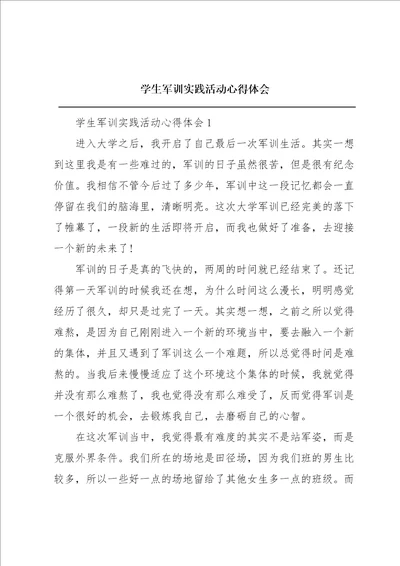 学生军训实践活动心得体会

学生军训实践活动心得体会1

进入大学之后，我开启了自己最后一次军训生活。其实一想到这里我是有一些难过的，军训的日子虽然很苦，但是很有纪念价值。我相信不管今后过了多少年，军训中这一段记忆都会一直停留在我们的脑海里，清晰明亮。这次大学军训已经完美的落下了帷幕了，一段新的生活即将开启，而我也做好了准备，去迎接一个新的未来了！

军训的日子是真的飞快的，两周的时间就已经结束了。还记得第一天军训的时候我还在想，为什么时间这么漫长，明明感觉经历了很久，却只是过完了一天。其实想一想，之前之所以觉得难熬，是因为自己刚刚进入一个新的环境当中，要去融入一个新的集体，并且又遇到了军训这么一个难题，所以总觉得时间是难熬的。当我后来慢慢适应了这个环境这个集体的时候，我就觉得并没有那么难熬了，我也觉得没有那么难受了，反而觉得军训是一个很好的机会，去锻炼我自己，去磨砺自己的心智。

在这次军训当中，我觉得最有难度的其实不是站军姿，而是克服外界条件。我们所在的场地是田径场，因为我们班的男生比较多，所以一些好一点的场地留给了其他女生多一点的班级。而